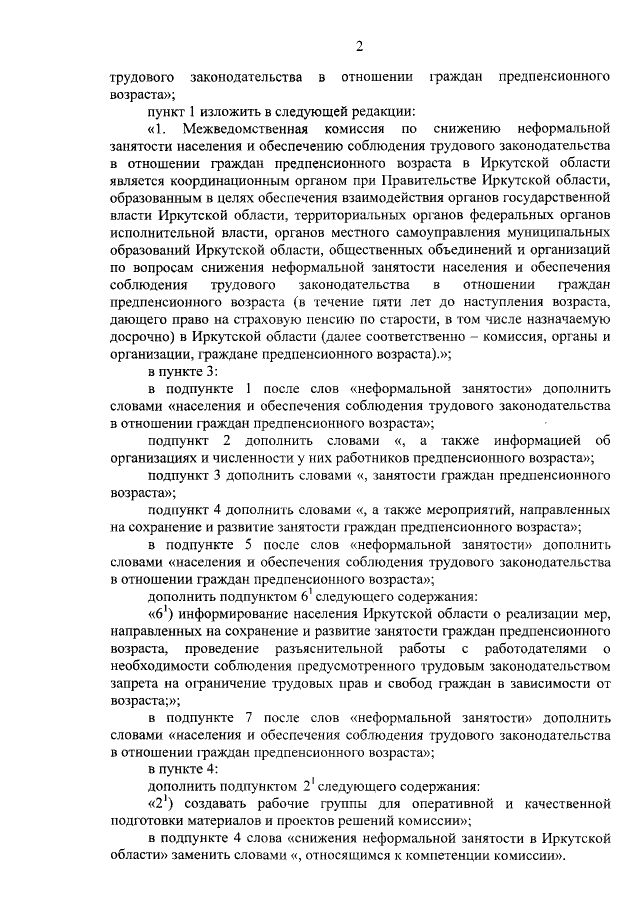 2

трудового законодательства в отношении граждан предпенсионного возраста»;

пункт 1 изложить в следующей редакции:

«1. Межведомственная комиссия по снижению неформальной занятости населения и обеспечению соблюдения трудового законодательства в отношении граждан предпенсионного возраста в Иркутской области является координационным органом при Правительстве Иркутской области, образованным в целях обеспечения взаимодействия органов государственной власти Иркутской области, территориальных органов федеральных органов исполнительной власти, органов местного самоуправления муниципальных образований Иркутской области, общественных объединений и организаций по вопросам снижения неформальной занятости населения и обеспечения соблюдения трудового законодательства в отношении граждан предпенсионного возраста (в течение пяти лет до наступления возраста, дающего право на страховую пенсию по старости, в том числе назначаемую досрочно) в Иркутской области (далее соответственно – комиссия, органы и организации, граждане предпенсионного возраста).»;

в пункте 3:

в подпункте 1 после слов «неформальной занятости» дополнить словами «населения и обеспечения соблюдения трудового законодательства в отношении граждан предпенсионного возраста»;

подпункт 2 дополнить словами «, а также информацией об организациях и численности у них работников предпенсионного возраста»;

подпункт 3 дополнить словами «, занятости граждан предпенсионного возраста»;

подпункт 4 дополнить словами «, а также мероприятий, направленных на сохранение и развитие занятости граждан предпенсионного возраста»;

в подпункте 5 после слов «неформальной занятости» дополнить словами «населения и обеспечения соблюдения трудового законодательства в отношении граждан предпенсионного возраста»;

дополнить подпунктом $6^1$ следующего содержания:

«$6^1$) информирование населения Иркутской области о реализации мер, направленных на сохранение и развитие занятости граждан предпенсионного возраста, проведение разъяснительной работы с работодателями о необходимости соблюдения предусмотренного трудовым законодательством запрета на ограничение трудовых прав и свобод граждан в зависимости от возраста;»;

в подпункте 7 после слов «неформальной занятости» дополнить словами «населения и обеспечения соблюдения трудового законодательства в отношении граждан предпенсионного возраста»;

в пункте 4:

дополнить подпунктом $2^1$ следующего содержания:

«$2^1$) создавать рабочие группы для оперативной и качественной подготовки материалов и проектов решений комиссии»;

в подпункте 4 слова «снижения неформальной занятости в Иркутской области» заменить словами «, относящимся к компетенции комиссии».